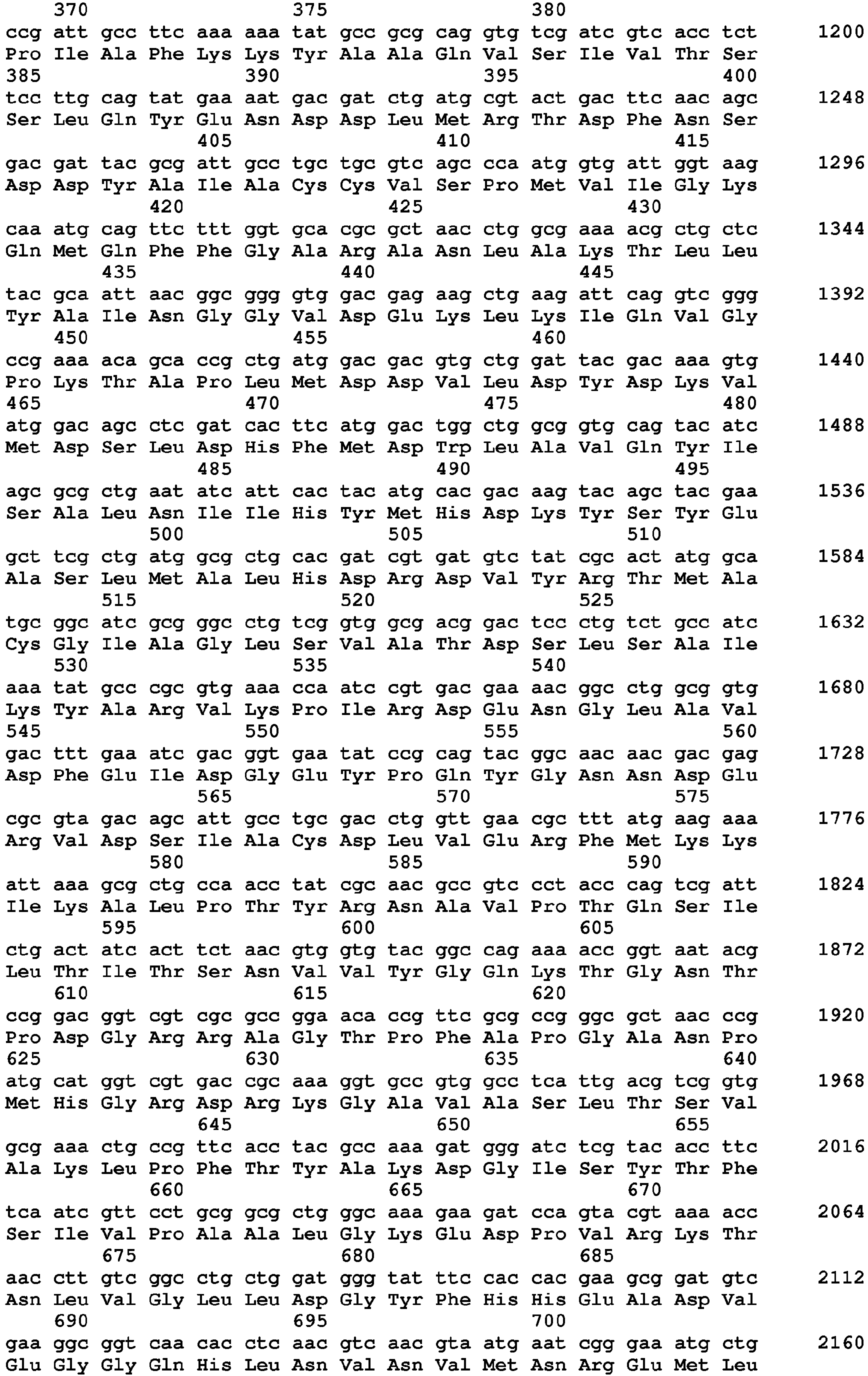 370 375 380

ccg att gcc ttc aaa aaa tat gcc gcg cag gtg tcg atc gtc acc tct 1200
Pro Ile Ala Phe Lys Lys Tyr Ala Ala Gln Val Ser Ile Val Thr Ser
385 390 395 400

tcc ttg cag tat gaa aat gac gat ctg atg cgt act gac ttc aac agc 1248
Ser Leu Gln Tyr Glu Asn Asp Asp Leu Met Arg Thr Asp Phe Asn Ser
405 410 415

gac gat tac gcg att gcc tgc tgc gtc agc cca atg gtg att ggt aag 1296
Asp Asp Tyr Ala Ile Ala Cys Cys Val Ser Pro Met Val Ile Gly Lys
420 425 430

caa atg cag ttc ttt ggt gca cgc gct aac ctg gcg aaa acg ctg ctc 1344
Gln Met Gln Phe Phe Gly Ala Arg Ala Asn Leu Ala Lys Thr Leu Leu
435 440 445

tac gca att aac ggc ggg gtg gac gag aag ctg aag att cag gtc ggg 1392
Tyr Ala Ile Asn Gly Gly Val Asp Glu Lys Leu Lys Ile Gln Val Gly
450 455 460

ccg aaa aca gca ccg ctg atg gac gac gtg ctg gat tac gac aaa gtg 1440
Pro Lys Thr Ala Pro Leu Met Asp Asp Val Leu Asp Tyr Asp Lys Val
465 470 475 480

atg gac agc ctc gat cac ttc atg gac tgg ctg gcg gtg cag tac atc 1488
Met Asp Ser Leu Asp His Phe Met Asp Trp Leu Ala Val Gln Tyr Ile
485 490 495

agc gcg ctg aat atc att cac tac atg cac gac aag tac agc tac gaa 1536
Ser Ala Leu Asn Ile Ile His Tyr Met His Asp Lys Tyr Ser Tyr Glu
500 505 510

gct tcg ctg atg gcg ctg cac gat cgt gat gtc tat cgc act atg gca 1584
Ala Ser Leu Met Ala Leu His Asp Arg Asp Val Tyr Arg Thr Met Ala
515 520 525

tgc ggc atc gcg ggc ctg tcg gtg gcg acg gac tcc ctg tct gcc atc 1632
Cys Gly Ile Ala Gly Leu Ser Val Ala Thr Asp Ser Leu Ser Ala Ile
530 535 540

aaa tat gcc cgc gtg aaa cca atc cgt gac gaa aac ggc ctg gcg gtg 1680
Lys Tyr Ala Arg Val Lys Pro Ile Arg Asp Glu Asn Gly Leu Ala Val
545 550 555 560

gac ttt gaa atc gac ggt gaa tat ccg cag tac ggc aac aac gac gag 1728
Asp Phe Glu Ile Asp Gly Glu Tyr Pro Gln Tyr Gly Asn Asn Asp Glu
565 570 575

cgc gta gac agc att gcc tgc gac ctg gtt gaa cgc ttt atg aag aaa 1776
Arg Val Asp Ser Ile Ala Cys Asp Leu Val Glu Arg Phe Met Lys Lys
580 585 590

att aaa gcg ctg cca acc tat cgc aac gcc gtc cct acc cag tcg att 1824
Ile Lys Ala Leu Pro Thr Tyr Arg Asn Ala Val Pro Thr Gln Ser Ile
595 600 605

ctg act atc act tct aac gtg gtg tac ggc cag aaa acc ggt aat acg 1872
Leu Thr Ile Thr Ser Asn Val Val Tyr Gly Gln Lys Thr Gly Asn Thr
610 615 620

ccg gac ggt cgt cgc gcc gga aca ccg ttc gcg ccg ggc gct aac ccg 1920
Pro Asp Gly Arg Arg Ala Gly Thr Pro Phe Ala Pro Gly Ala Asn Pro
625 630 635 640

atg cat ggt cgt gac cgc aaa ggt gcc gtg gcc tca ttg acg tcg gtg 1968
Met His Gly Arg Asp Arg Lys Gly Ala Val Ala Ser Leu Thr Ser Val
645 650 655

gcg aaa ctg ccg ttc acc tac gcc aaa gat ggg atc tcg tac acc ttc 2016
Ala Lys Leu Pro Phe Thr Tyr Ala Lys Asp Gly Ile Ser Tyr Thr Phe
660 665 670

tca atc gtt cct gcg gcg ctg ggc aaa gaa gat cca gta cgt aaa acc 2064
Ser Ile Val Pro Ala Ala Leu Gly Lys Glu Asp Pro Val Arg Lys Thr
675 680 685

aac ctt gtc ggc ctg ctg gat ggg tat ttc cac cac gaa gcg gat gtc 2112
Asn Leu Val Gly Leu Leu Asp Gly Tyr Phe His His Glu Ala Asp Val
690 695 700

gaa ggc ggt caa cac ctc aac gtc aac gta atg aat cgg gaa atg ctg 2160
Glu Gly Gly Gln His Leu Asn Val Asn Val Met Asn Arg Glu Met Leu